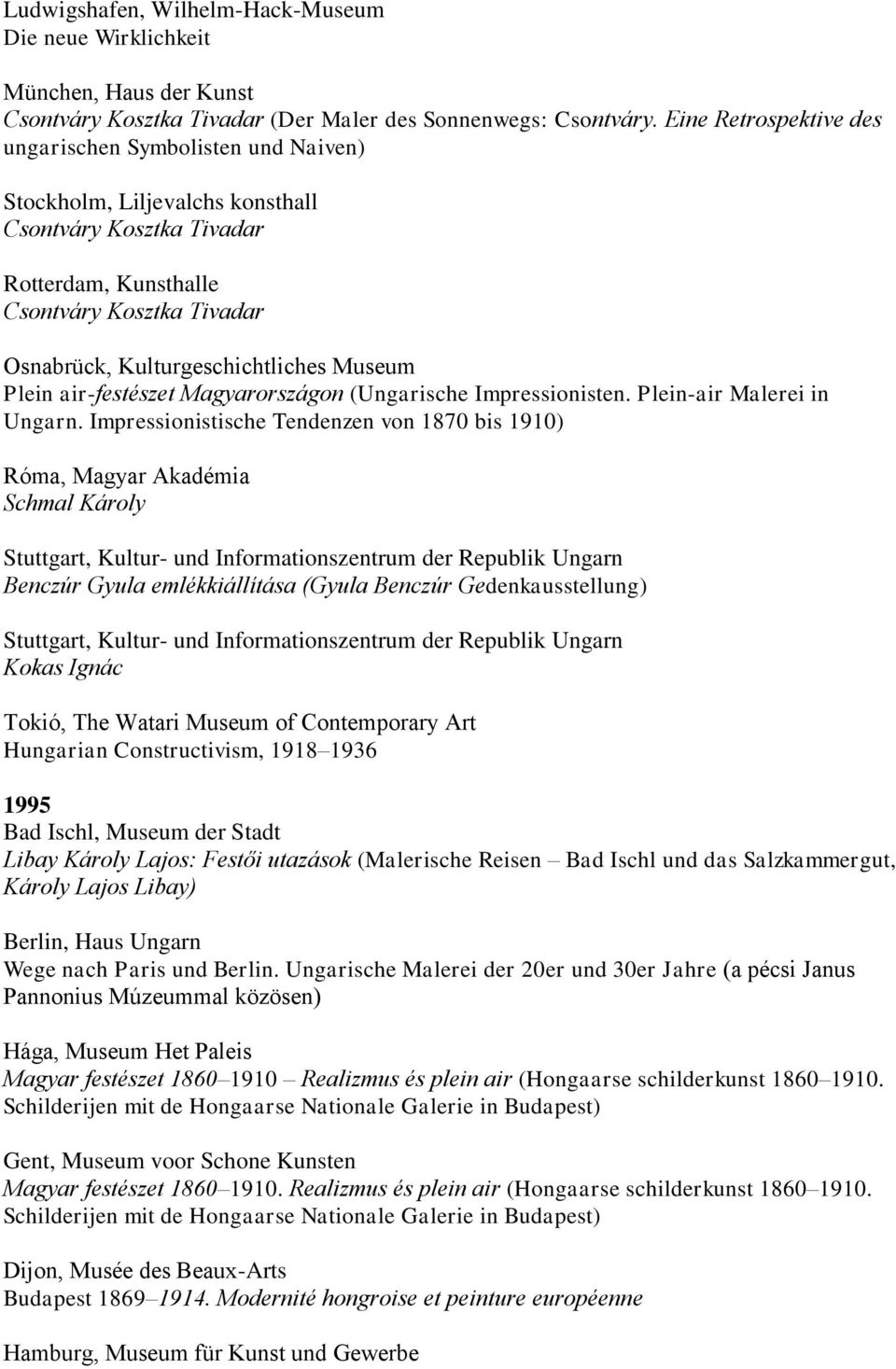 Ludwigshafen, Wilhelm-Hack-Museum
Die neue Wirklichkeit

München, Haus der Kunst
Csontváry Kosztka Tivadar (Der Maler des Sonnenwegs: Csontváry. Eine Retrospektive des ungarischen Symbolisten und Naiven)

Stockholm, Liljevalchs konsthall
Csontváry Kosztka Tivadar

Rotterdam, Kunsthalle
Csontváry Kosztka Tivadar

Osnabrück, Kulturgeschichtliches Museum
Plein air-festészet Magyarországon (Ungarische Impressionisten. Plein-air Malerei in Ungarn. Impressionistische Tendenzen von 1870 bis 1910)

Róma, Magyar Akadémia
Schmal Károly

Stuttgart, Kultur- und Informationszentrum der Republik Ungarn
Benczúr Gyula emlékkiállítása (Gyula Benczúr Gedenkausstellung)

Stuttgart, Kultur- und Informationszentrum der Republik Ungarn
Kokas Ignác

Tokió, The Watari Museum of Contemporary Art
Hungarian Constructivism, 1918–1936

1995
Bad Ischl, Museum der Stadt
Libay Károly Lajos: Festői utazások (Malerische Reisen – Bad Ischl und das Salzkammergut, Károly Lajos Libay)

Berlin, Haus Ungarn
Wege nach Paris und Berlin. Ungarische Malerei der 20er und 30er Jahre (a pécsi Janus Pannonius Múzeummal közösen)

Hága, Museum Het Paleis
Magyar festészet 1860–1910 – Realizmus és plein air (Hongaarse schilderkunst 1860–1910. Schilderijen mit de Hongaarse Nationale Galerie in Budapest)

Gent, Museum voor Schone Kunsten
Magyar festészet 1860–1910. Realizmus és plein air (Hongaarse schilderkunst 1860–1910. Schilderijen mit de Hongaarse Nationale Galerie in Budapest)

Dijon, Musée des Beaux-Arts
Budapest 1869–1914. Modernité hongroise et peinture européenne

Hamburg, Museum für Kunst und Gewerbe